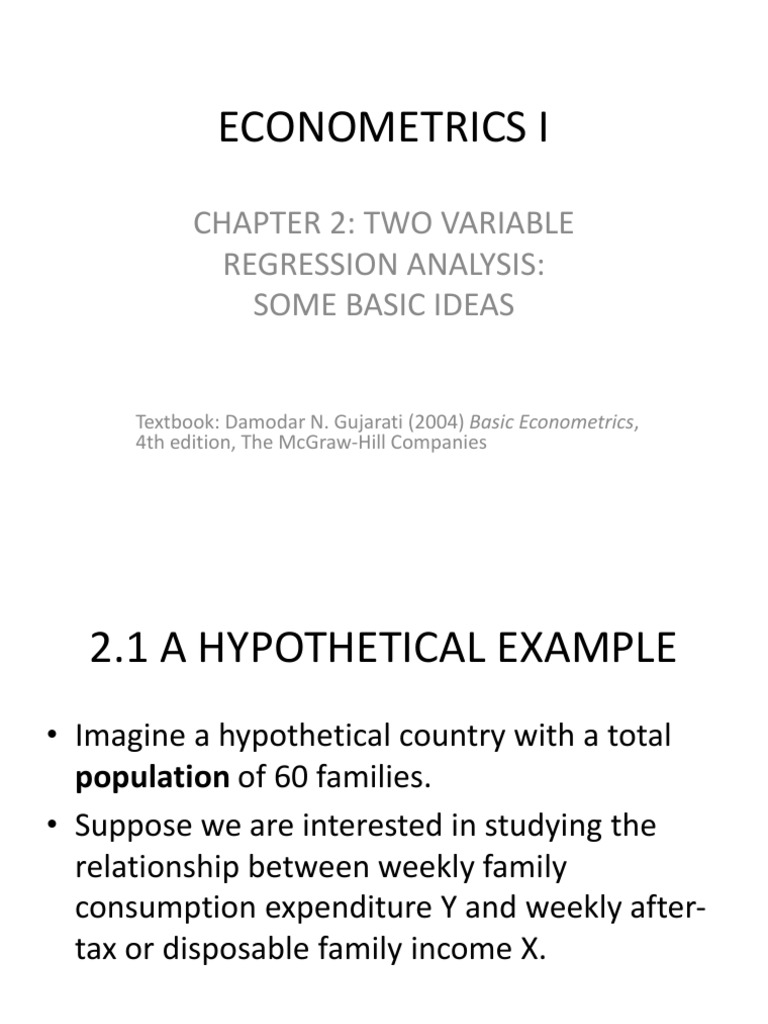 ECONOMETRICS I

CHAPTER 2: TWO VARIABLE REGRESSION ANALYSIS: SOME BASIC IDEAS

Textbook: Damodar N. Gujarati (2004) Basic Econometrics, 4th edition, The McGraw-Hill Companies

2.1 A HYPOTHETICAL EXAMPLE

• Imagine a hypothetical country with a total population of 60 families.
• Suppose we are interested in studying the relationship between weekly family consumption expenditure Y and weekly after-tax or disposable family income X.